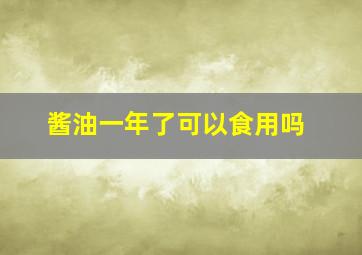 酱油一年了可以食用吗